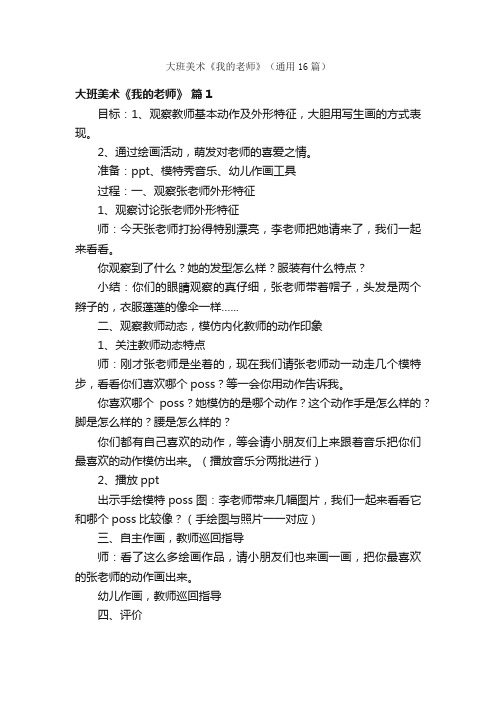 大班美术《我的老师》（通用16篇）

大班美术《我的老师》 篇1

目标：1、观察教师基本动作及外形特征，大胆用写生画的方式表现。

2、通过绘画活动，萌发对老师的喜爱之情。

准备：ppt、模特秀音乐、幼儿作画工具

过程：一、观察张老师外形特征

1、观察讨论张老师外形特征

师：今天张老师打扮得特别漂亮，李老师把她请来了，我们一起来看看。

你观察到了什么？她的发型怎么样？服装有什么特点？

小结：你们的眼睛观察的真仔细，张老师带着帽子，头发是两个辫子的，衣服蓬蓬的像伞一样……

二、观察教师动态，模仿内化教师的动作印象

1、关注教师动态特点

师：刚才张老师是坐着的，现在我们请张老师动一动走几个模特步，看看你们喜欢哪个poss？等一会你用动作告诉我。

你喜欢哪个 poss？她模仿的是哪个动作？这个动作手是怎么样的？脚是怎么样的？腰是怎么样的？

你们都有自己喜欢的动作，等会请小朋友们上来跟着音乐把你们最喜欢的动作模仿出来。（播放音乐分两批进行）

2、播放ppt

出示手绘模特poss图：李老师带来几幅图片，我们一起来看看它和哪个poss比较像？（手绘图与照片一一对应）

三、自主作画，教师巡回指导

师：看了这么多绘画作品，请小朋友们也来画一画，把你最喜欢的张老师的动作画出来。

幼儿作画，教师巡回指导

四、评价